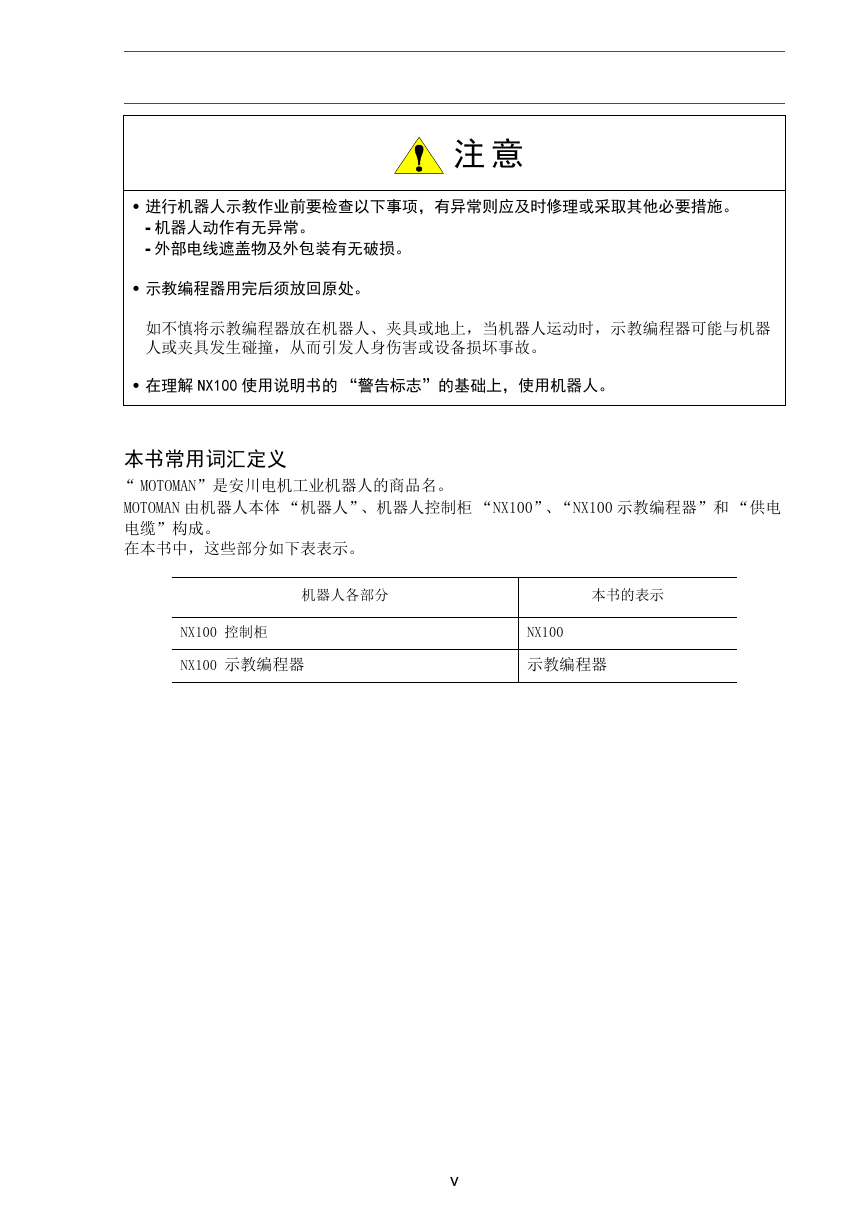 注意

• 进行机器人示教作业前要检查以下事项，有异常则应及时修理或采取其他必要措施。
- 机器人动作有无异常。
- 外部电线遮盖物及外包装有无破损。

• 示教编程器用完后须放回原处。

如不慎将示教编程器放在机器人、夹具或地上，当机器人运动时，示教编程器可能与机器人或夹具发生碰撞，从而引发人身伤害或设备损坏事故。

• 在理解 NX100 使用说明书的 “警告标志”的基础上，使用机器人。

本书常用词汇定义
“ MOTOMAN”是安川电机工业机器人的商品名。
MOTOMAN 由机器人本体 “机器人”、机器人控制柜 “NX100”、“NX100 示教编程器”和 “供电电缆”构成。
在本书中，这些部分如下表表示。

| 机器人各部分 | 本书的表示 |
|---|---|
| NX100 控制柜 | NX100 |
| NX100 示教编程器 | 示教编程器 |

v